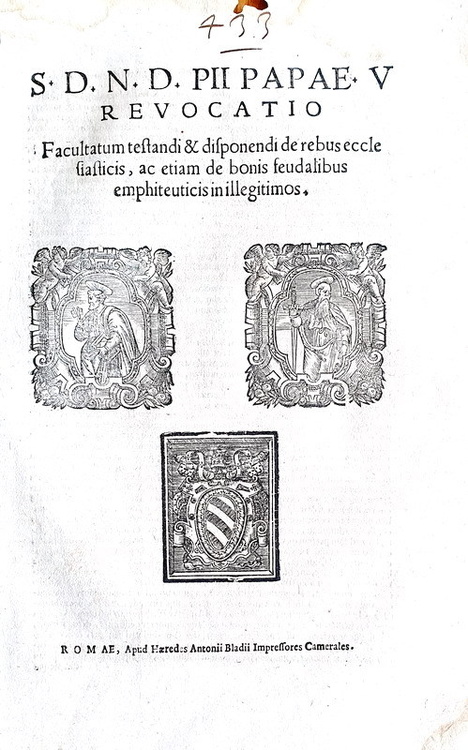 433

S. D. N. D. PII PAPAE. V
REVOCATIO

Facultatum teſtandi & diſponendi de rebus eccleſiaſticis, ac etiam de bonis feudalibus emphiteuticis in illegitimos.

ROMAE, Apud Hæredes Antonii Bladii Impreſſores Camerales.